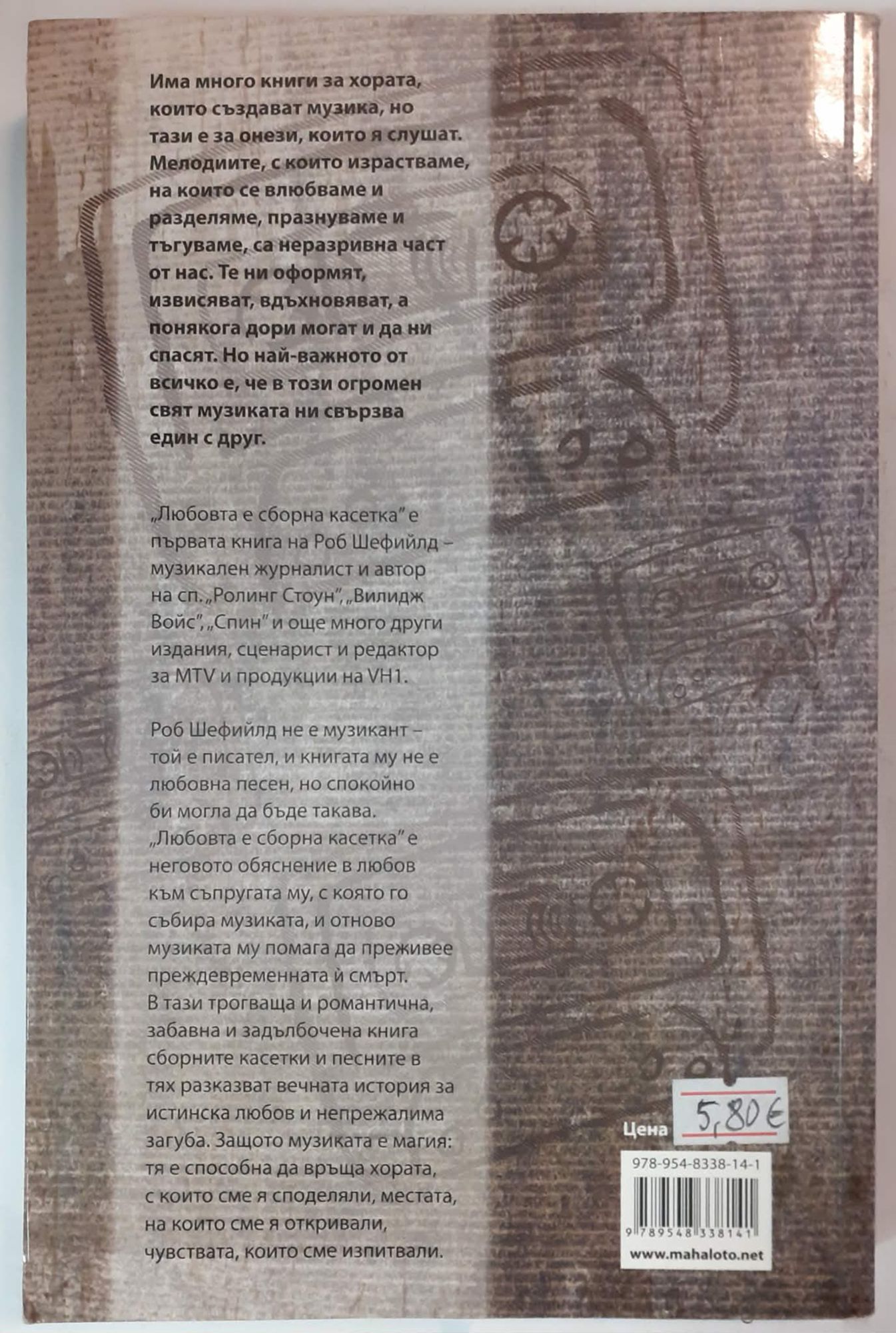 Има много книги за хората, които създават музика, но тази е за онези, които я слушат. Мелодиите, с които израстваме, на които се влюбваме и разделяме, празнуваме и тъгуваме, са неразривна част от нас. Те ни оформят, извисяват, вдъхновяват, а понякога дори могат и да ни спасят. Но най-важното от всичко е, че в този огромен свят музиката ни свързва един с друг.

„Любовта е сборна касетка" е първата книга на Роб Шефийлд – музикален журналист и автор на сп. „Ролинг Стоун", „Вилидж Войс", „Спин" и още много други издания, сценарист и редактор за MTV и продукции на VH1.

Роб Шефийлд не е музикант – той е писател, и книгата му не е любовна песен, но спокойно би могла да бъде такава. „Любовта е сборна касетка" е неговото обяснение в любов към съпругата му, с която го събира музиката, и отново музиката му помага да преживее преждевременната ѝ смърт. В тази трогваща и романтична, забавна и задълбочена книга сборните касетки и песните в тях разказват вечната история за истинска любов и непрежалима загуба. Защото музиката е магия: тя е способна да връща хората, с които сме я споделяли, местата, на които сме я откривали, чувствата, които сме изпитвали.

Цена 5,80 €

978-954-8338-14-1

9 789548 338141

www.mahaloto.net